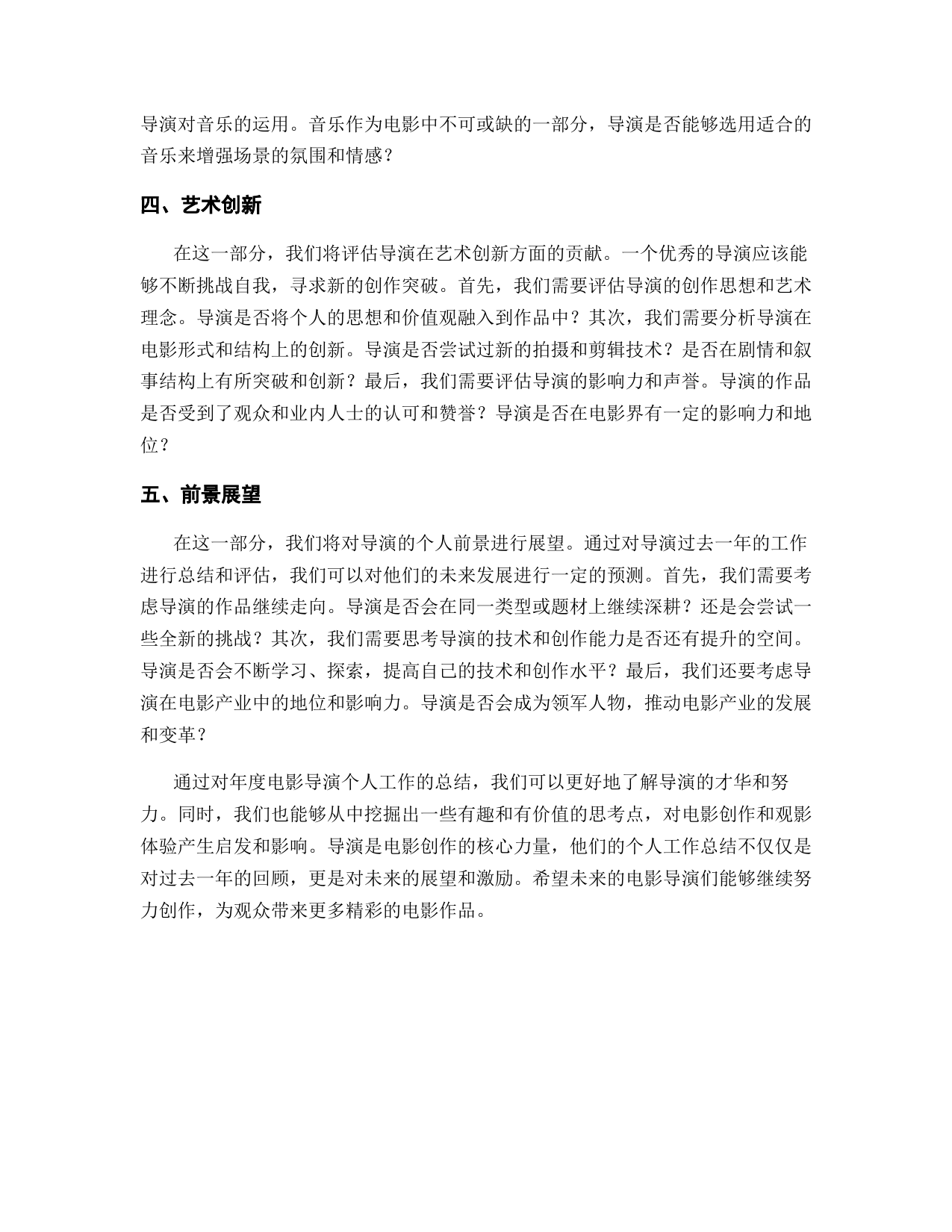 导演对音乐的运用。音乐作为电影中不可或缺的一部分，导演是否能够选用适合的音乐来增强场景的氛围和情感？

四、艺术创新

在这一部分，我们将评估导演在艺术创新方面的贡献。一个优秀的导演应该能够不断挑战自我，寻求新的创作突破。首先，我们需要评估导演的创作思想和艺术理念。导演是否将个人的思想和价值观融入到作品中？其次，我们需要分析导演在电影形式和结构上的创新。导演是否尝试过新的拍摄和剪辑技术？是否在剧情和叙事结构上有所突破和创新？最后，我们需要评估导演的影响力和声誉。导演的作品是否受到了观众和业内人士的认可和赞誉？导演是否在电影界有一定的影响力和地位？

五、前景展望

在这一部分，我们将对导演的个人前景进行展望。通过对导演过去一年的工作进行总结和评估，我们可以对他们的未来发展进行一定的预测。首先，我们需要考虑导演的作品继续走向。导演是否会在同一类型或题材上继续深耕？还是会尝试一些全新的挑战？其次，我们需要思考导演的技术和创作能力是否还有提升的空间。导演是否会不断学习、探索，提高自己的技术和创作水平？最后，我们还要考虑导演在电影产业中的地位和影响力。导演是否会成为领军人物，推动电影产业的发展和变革？

通过对年度电影导演个人工作的总结，我们可以更好地了解导演的才华和努力。同时，我们也能够从中挖掘出一些有趣和有价值的思考点，对电影创作和观影体验产生启发和影响。导演是电影创作的核心力量，他们的个人工作总结不仅仅是对过去一年的回顾，更是对未来的展望和激励。希望未来的电影导演们能够继续努力创作，为观众带来更多精彩的电影作品。